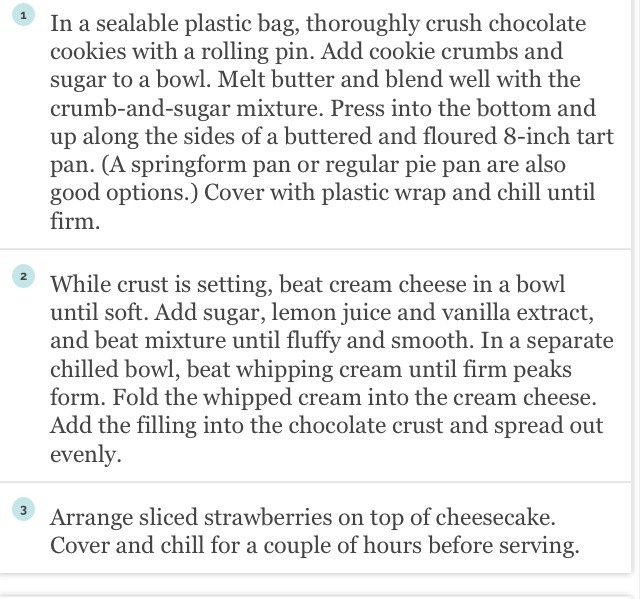 1 In a sealable plastic bag, thoroughly crush chocolate cookies with a rolling pin. Add cookie crumbs and sugar to a bowl. Melt butter and blend well with the crumb-and-sugar mixture. Press into the bottom and up along the sides of a buttered and floured 8-inch tart pan. (A springform pan or regular pie pan are also good options.) Cover with plastic wrap and chill until firm.

2 While crust is setting, beat cream cheese in a bowl until soft. Add sugar, lemon juice and vanilla extract, and beat mixture until fluffy and smooth. In a separate chilled bowl, beat whipping cream until firm peaks form. Fold the whipped cream into the cream cheese. Add the filling into the chocolate crust and spread out evenly.

3 Arrange sliced strawberries on top of cheesecake. Cover and chill for a couple of hours before serving.